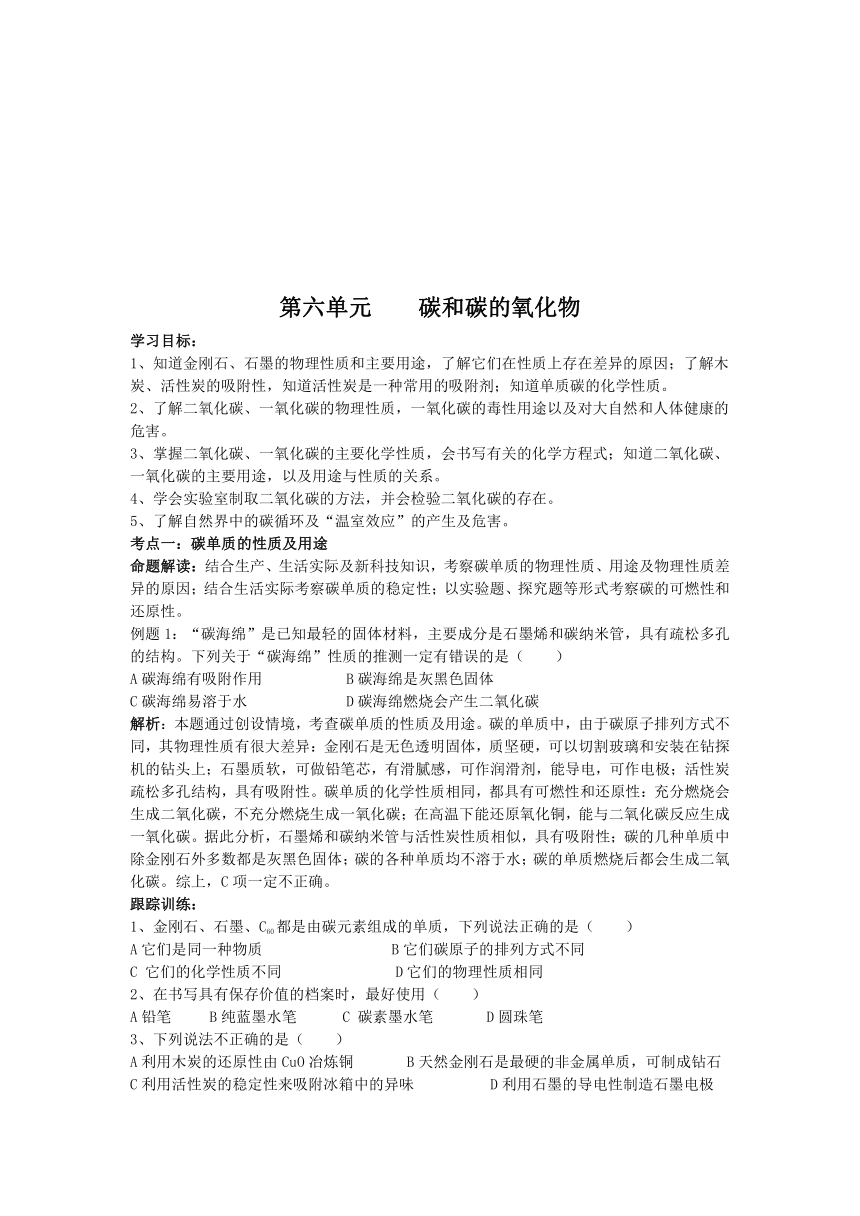 第六单元　　碳和碳的氧化物

学习目标：
1、知道金刚石、石墨的物理性质和主要用途，了解它们在性质上存在差异的原因；了解木炭、活性炭的吸附性，知道活性炭是一种常用的吸附剂；知道单质碳的化学性质。
2、了解二氧化碳、一氧化碳的物理性质，一氧化碳的毒性用途以及对大自然和人体健康的危害。
3、掌握二氧化碳、一氧化碳的主要化学性质，会书写有关的化学方程式；知道二氧化碳、一氧化碳的主要用途，以及用途与性质的关系。
4、学会实验室制取二氧化碳的方法，并会检验二氧化碳的存在。
5、了解自然界中的碳循环及“温室效应”的产生及危害。
考点一：碳单质的性质及用途
命题解读：结合生产、生活实际及新科技知识，考察碳单质的物理性质、用途及物理性质差异的原因；结合生活实际考察碳单质的稳定性；以实验题、探究题等形式考察碳的可燃性和还原性。
例题 1：“碳海绵”是已知最轻的固体材料，主要成分是石墨烯和碳纳米管，具有疏松多孔的结构。下列关于“碳海绵”性质的推测一定有错误的是（　　）
A 碳海绵有吸附作用　　　　　　B 碳海绵是灰黑色固体
C 碳海绵易溶于水　　　　　　　D 碳海绵燃烧会产生二氧化碳
解析：本题通过创设情境，考查碳单质的性质及用途。碳的单质中，由于碳原子排列方式不同，其物理性质有很大差异：金刚石是无色透明固体，质坚硬，可以切割玻璃和安装在钻探机的钻头上；石墨质软，可做铅笔芯，有滑腻感，可作润滑剂，能导电，可作电极；活性炭疏松多孔结构，具有吸附性。碳单质的化学性质相同，都具有可燃性和还原性；充分燃烧会生成二氧化碳，不充分燃烧生成一氧化碳；在高温下能还原氧化铜，能与二氧化碳反应生成一氧化碳。据此分析，石墨烯和碳纳米管与活性炭性质相似，具有吸附性；碳的几种单质中除金刚石外多数都是灰黑色固体；碳的各种单质均不溶于水；碳的单质燃烧后都会生成二氧化碳。综上，C 项一定不正确。
跟踪训练：
1、金刚石、石墨、$C_{60}$都是由碳元素组成的单质，下列说法正确的是（　　）
A 它们是同一种物质　　　　　　　B 它们碳原子的排列方式不同
C 它们的化学性质不同　　　　　　D 它们的物理性质相同
2、在书写具有保存价值的档案时，最好使用（　　）
A 铅笔　　B 纯蓝墨水笔　　C 碳素墨水笔　　D 圆珠笔
3、下列说法不正确的是（　　）
A 利用木炭的还原性由 CuO 冶炼铜　　　B 天然金刚石是最硬的非金属单质，可制成钻石
C 利用活性炭的稳定性来吸附冰箱中的异味　　　D 利用石墨的导电性制造石墨电极